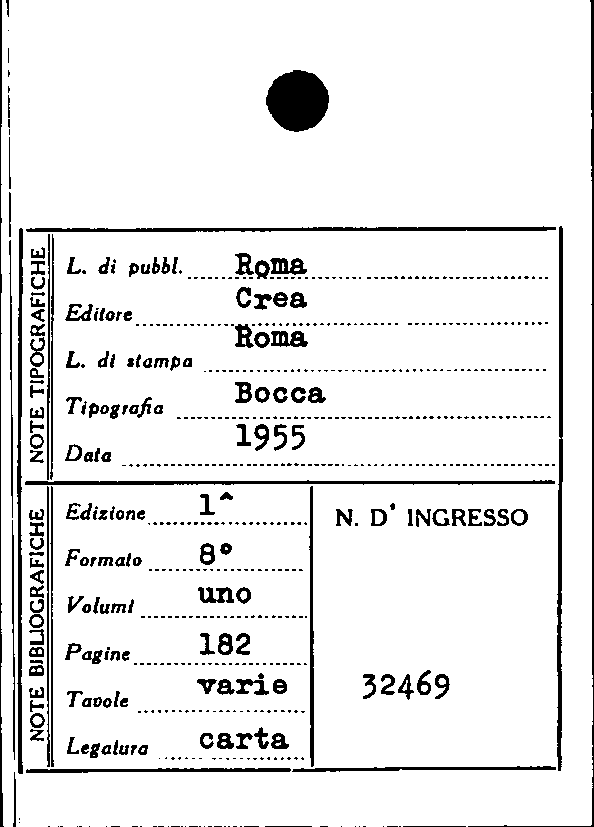 NOTE TIPOGRAFICHE

L. di pubbl. Roma

Editore Crea

L. di stampa Roma

Tipografia Bocca

Data 1955

NOTE BIBLIOGRAFICHE

Edizione 1^

Formato 8°

Volumi uno

Pagine 182

Tavole varie

Legatura carta

N. D' INGRESSO

32469